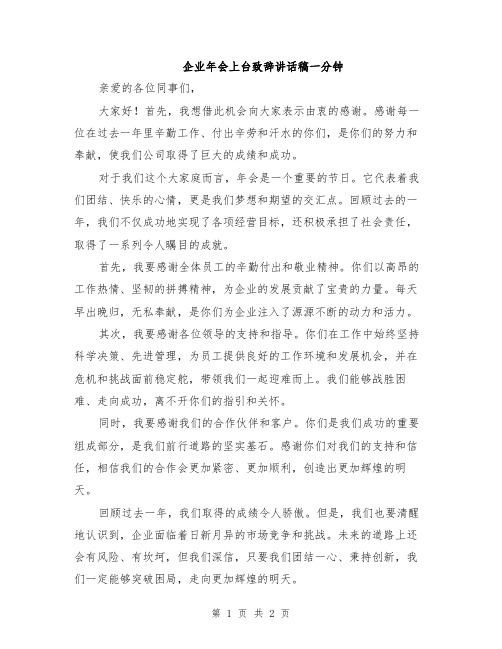 企业年会上台致辞讲话稿一分钟

亲爱的各位同事们，

大家好！首先，我想借此机会向大家表示由衷的感谢。感谢每一位在过去一年里辛勤工作、付出辛劳和汗水的你们，是你们的努力和奉献，使我们公司取得了巨大的成绩和成功。

对于我们这个大家庭而言，年会是一个重要的节日。它代表着我们团结、快乐的心情，更是我们梦想和期望的交汇点。回顾过去的一年，我们不仅成功地实现了各项经营目标，还积极承担了社会责任，取得了一系列令人瞩目的成就。

首先，我要感谢全体员工的辛勤付出和敬业精神。你们以高昂的工作热情、坚韧的拼搏精神，为企业的发展贡献了宝贵的力量。每天早出晚归，无私奉献，是你们为企业注入了源源不断的动力和活力。

其次，我要感谢各位领导的支持和指导。你们在工作中始终坚持科学决策、先进管理，为员工提供良好的工作环境和发展机会，并在危机和挑战面前稳定舵，带领我们一起迎难而上。我们能够战胜困难、走向成功，离不开你们的指引和关怀。

同时，我要感谢我们的合作伙伴和客户。你们是我们成功的重要组成部分，是我们前行道路的坚实基石。感谢你们对我们的支持和信任，相信我们的合作会更加紧密、更加顺利，创造出更加辉煌的明天。

回顾过去一年，我们取得的成绩令人骄傲。但是，我们也要清醒地认识到，企业面临着日新月异的市场竞争和挑战。未来的道路上还会有风险、有坎坷，但我们深信，只要我们团结一心、秉持创新，我们一定能够突破困局，走向更加辉煌的明天。

第 1 页 共 2 页